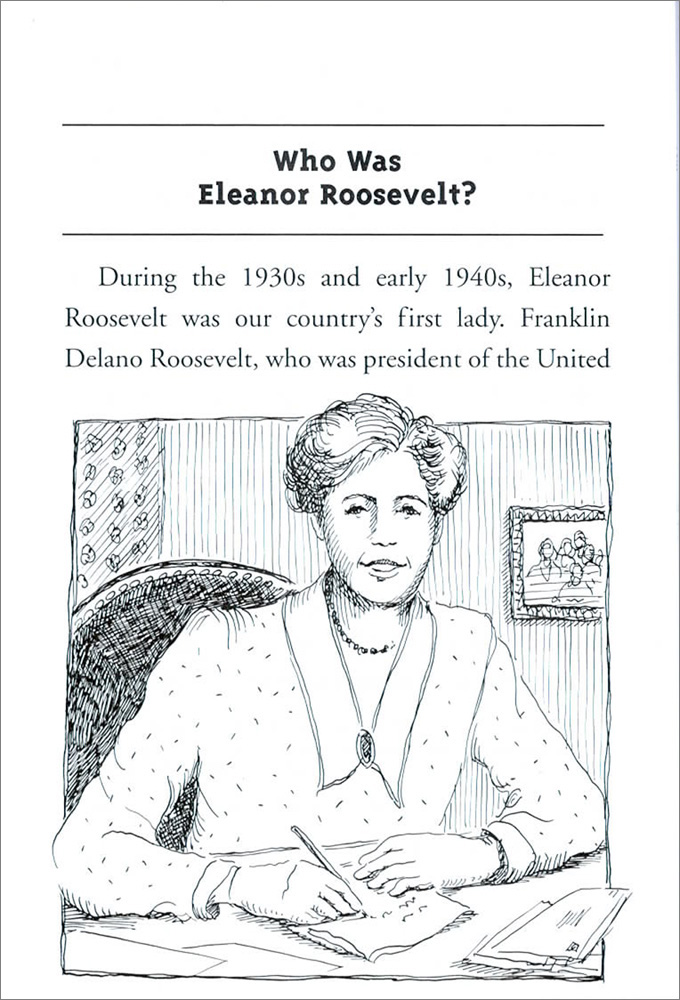 Who Was
Eleanor Roosevelt?

During the 1930s and early 1940s, Eleanor Roosevelt was our country's first lady. Franklin Delano Roosevelt, who was president of the United